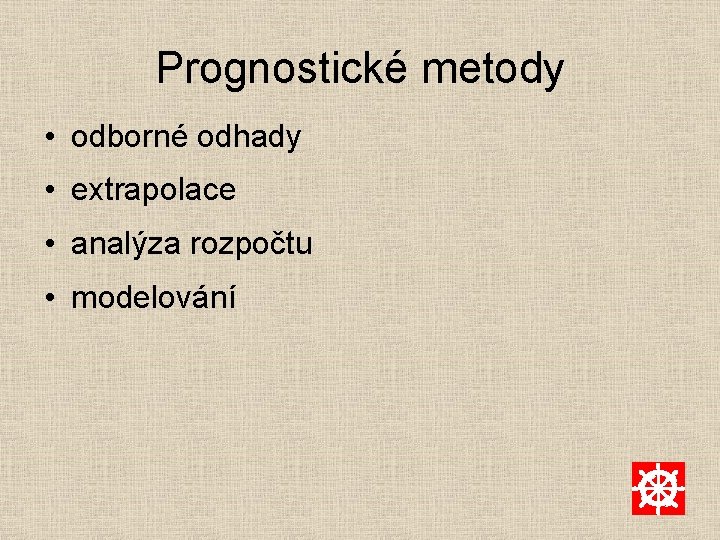 Prognostické metody

• odborné odhady
• extrapolace
• analýza rozpočtu
• modelování